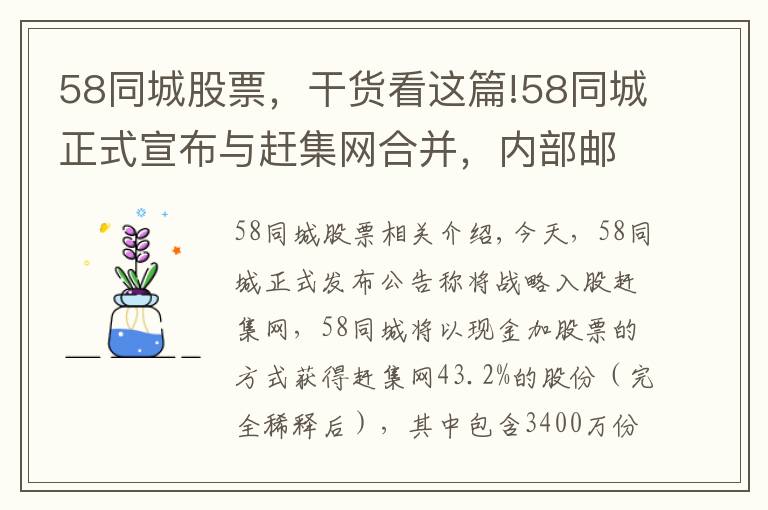 58同城股票，干货看这篇!58同城正式宣布与赶集网合并，内部邮

58同城股票相关介绍，今天，58同城正式发布公告称将战略入股赶集网，58同城将以现金加股票的方式获得赶集网43.2%的股份（完全稀释后），其中包含3400万份